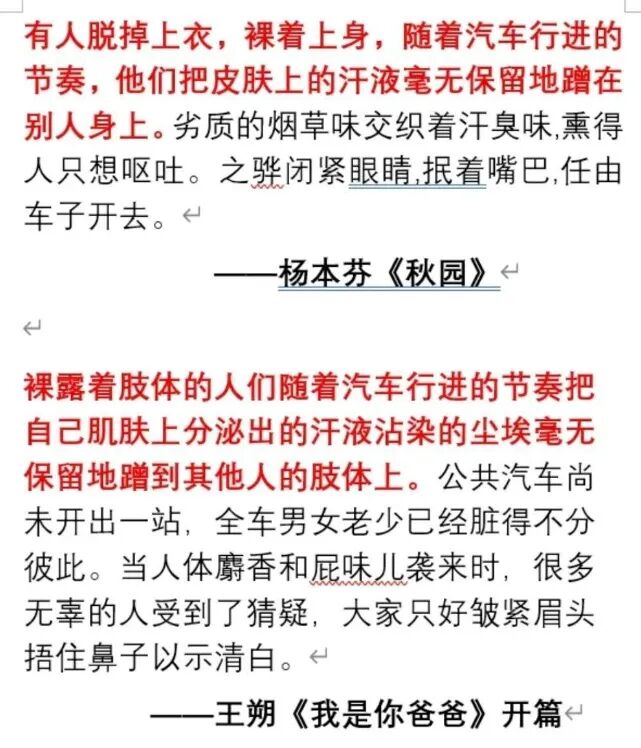 有人脱掉上衣，裸着上身，随着汽车行进的节奏，他们把皮肤上的汗液毫无保留地蹭在别人身上。劣质的烟草味交织着汗臭味,熏得人只想呕吐。之骅闭紧眼睛,抿着嘴巴,任由车子开去。

——杨本芬《秋园》

裸露着肢体的人们随着汽车行进的节奏把自己肌肤上分泌出的汗液沾染的尘埃毫无保留地蹭到其他人的肢体上。公共汽车尚未开出一站，全车男女老少已经脏得不分彼此。当人体麝香和屁味儿袭来时，很多无辜的人受到了猜疑，大家只好皱紧眉头捂住鼻子以示清白。

——王朔《我是你爸爸》开篇